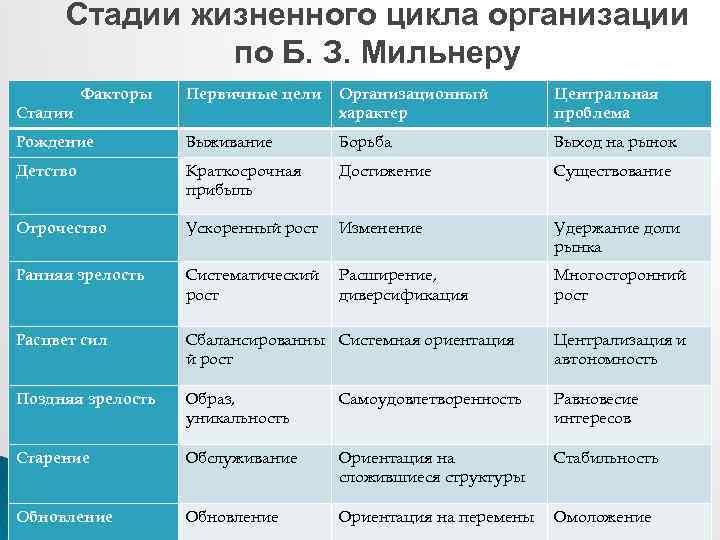 Стадии жизненного цикла организации по Б. З. Мильнеру

| Факторы Стадии | Первичные цели | Организационный характер | Центральная проблема |
|---|---|---|---|
| Рождение | Выживание | Борьба | Выход на рынок |
| Детство | Краткосрочная прибыль | Достижение | Существование |
| Отрочество | Ускоренный рост | Изменение | Удержание доли рынка |
| Ранняя зрелость | Систематический рост | Расширение, диверсификация | Многосторонний рост |
| Расцвет сил | Сбалансированный рост | Системная ориентация | Централизация и автономность |
| Поздняя зрелость | Образ, уникальность | Самоудовлетворенность | Равновесие интересов |
| Старение | Обслуживание | Ориентация на сложившиеся структуры | Стабильность |
| Обновление | Обновление | Ориентация на перемены | Омоложение |